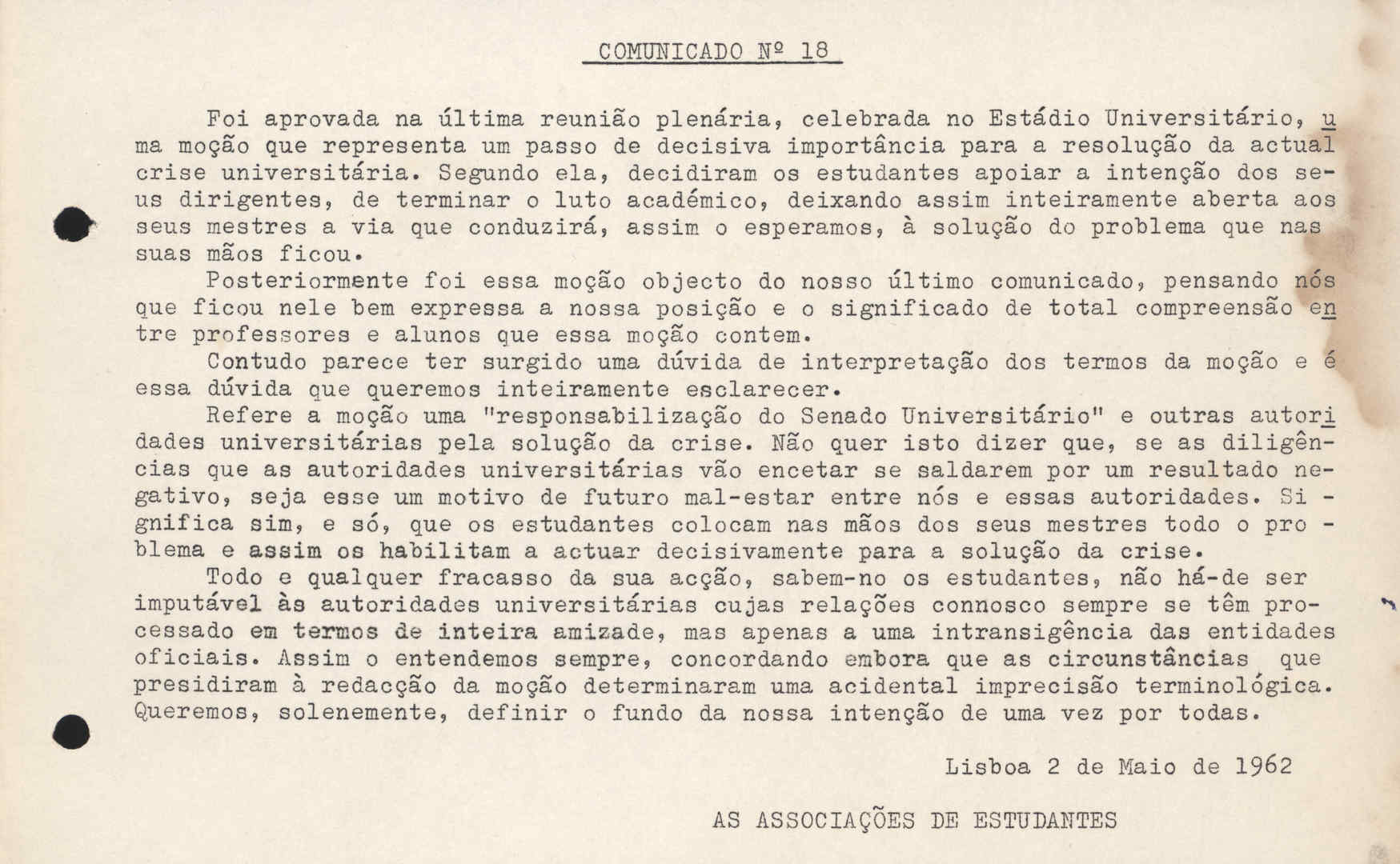 COMUNICADO Nº 18

Foi aprovada na última reunião plenária, celebrada no Estádio Universitário, uma moção que representa um passo de decisiva importância para a resolução da actual crise universitária. Segundo ela, decidiram os estudantes apoiar a intenção dos seus dirigentes, de terminar o luto académico, deixando assim inteiramente aberta aos seus mestres a via que conduzirá, assim o esperamos, à solução do problema que nas suas mãos ficou.

Posteriormente foi essa moção objecto do nosso último comunicado, pensando nós que ficou nele bem expressa a nossa posição e o significado de total compreensão entre professores e alunos que essa moção contem.

Contudo parece ter surgido uma dúvida de interpretação dos termos da moção e é essa dúvida que queremos inteiramente esclarecer.

Refere a moção uma "responsabilização do Senado Universitário" e outras autoridades universitárias pela solução da crise. Não quer isto dizer que, se as diligências que as autoridades universitárias vão encetar se saldarem por um resultado negativo, seja esse um motivo de futuro mal-estar entre nós e essas autoridades. Significa sim, e só, que os estudantes colocam nas mãos dos seus mestres todo o problema e assim os habilitam a actuar decisivamente para a solução da crise.

Todo e qualquer fracasso da sua acção, sabem-no os estudantes, não há-de ser imputável às autoridades universitárias cujas relações connosco sempre se têm processado em termos de inteira amizade, mas apenas a uma intransigência das entidades oficiais. Assim o entendemos sempre, concordando embora que as circunstâncias que presidiram à redacção da moção determinaram uma acidental imprecisão terminológica. Queremos, solenemente, definir o fundo da nossa intenção de uma vez por todas.

Lisboa 2 de Maio de 1962

AS ASSOCIAÇÕES DE ESTUDANTES